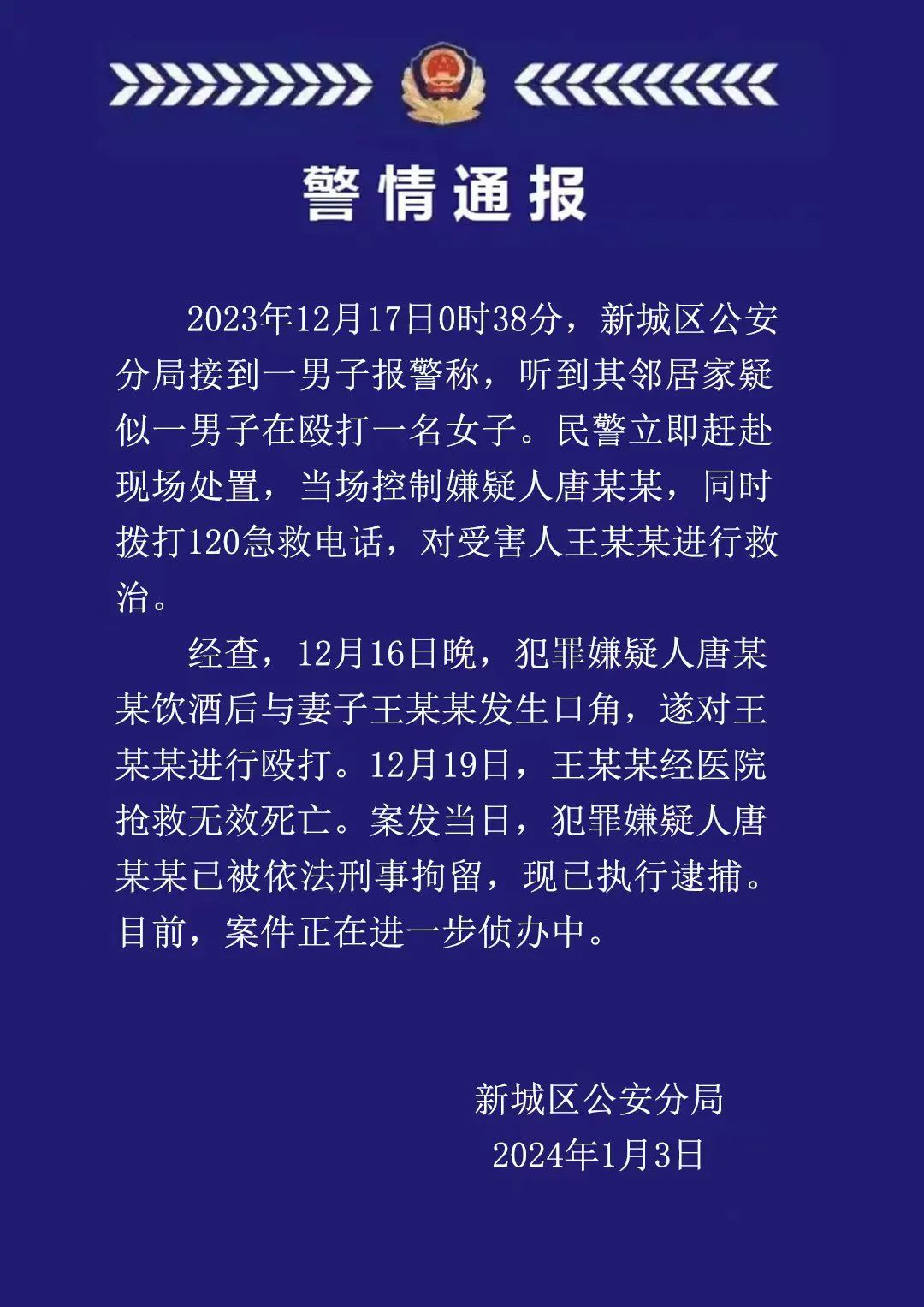 警情通报

2023年12月17日0时38分，新城区公安分局接到一男子报警称，听到其邻居家疑似一男子在殴打一名女子。民警立即赶赴现场处置，当场控制嫌疑人唐某某，同时拨打120急救电话，对受害人王某某进行救治。

经查，12月16日晚，犯罪嫌疑人唐某某饮酒后与妻子王某某发生口角，遂对王某某进行殴打。12月19日，王某某经医院抢救无效死亡。案发当日，犯罪嫌疑人唐某某已被依法刑事拘留，现已执行逮捕。目前，案件正在进一步侦办中。

新城区公安分局
2024年1月3日